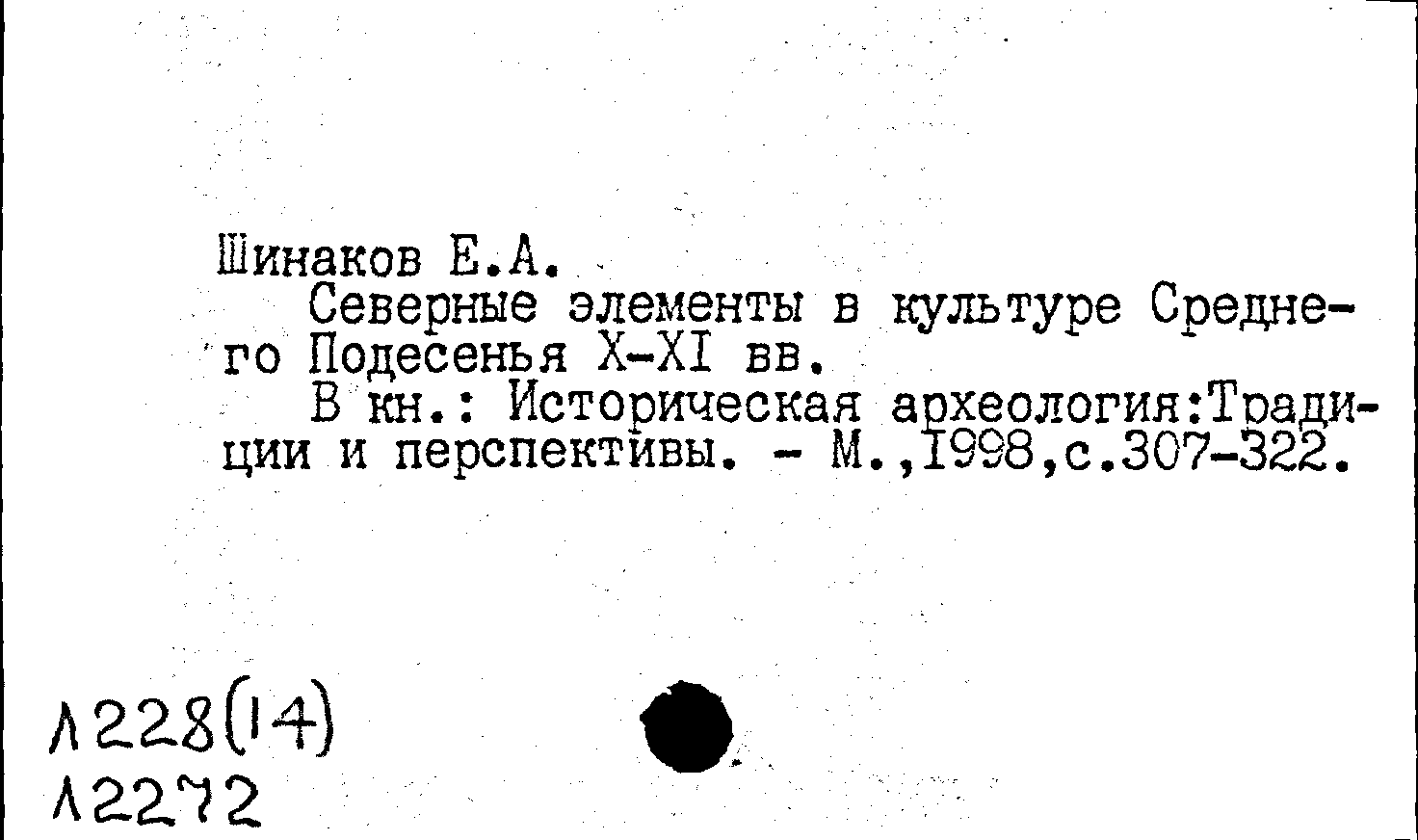 Шинаков Е.А.

Северные элементы в культуре Среднего Подесенья X-XI вв.

В кн.: Историческая археология:Традиции и перспективы. - М.,1998,с.307-322.

Л228(14)
Л2272